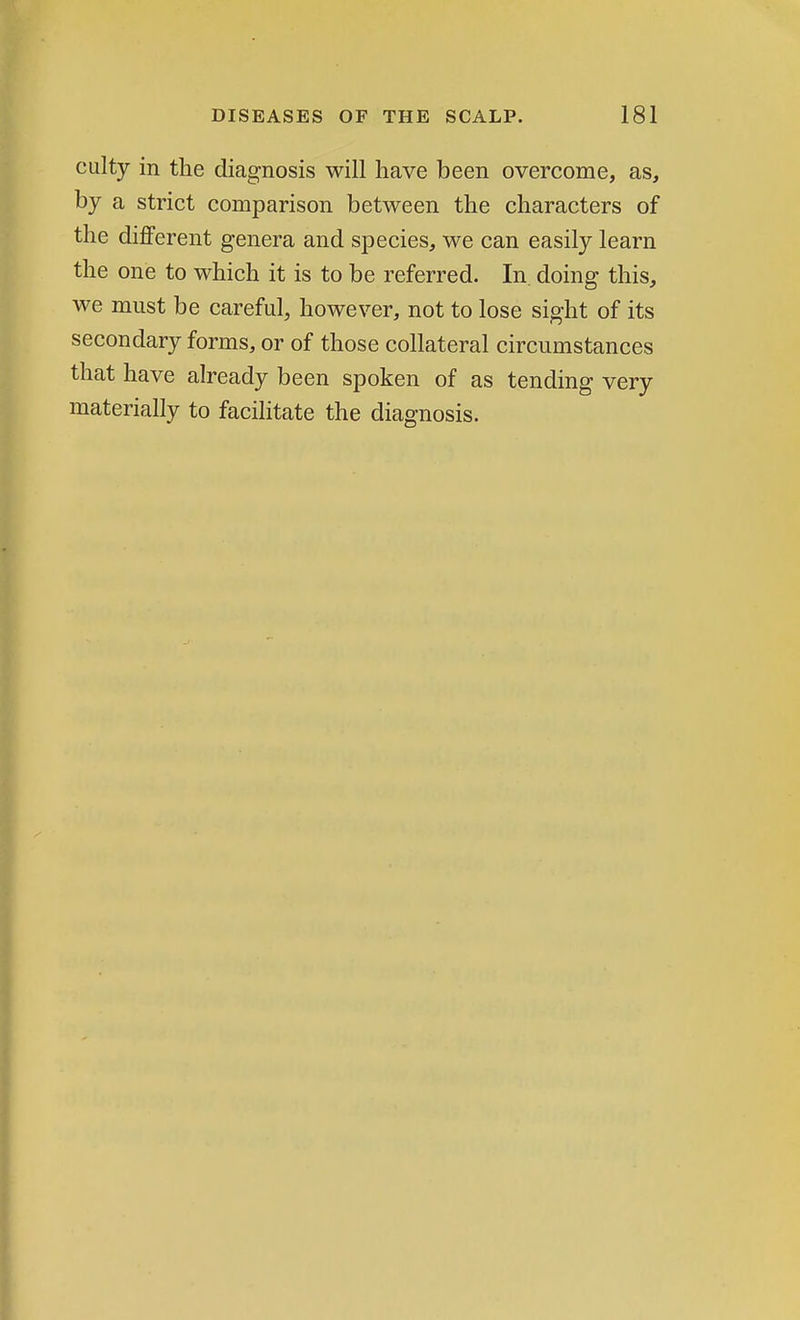 DISEASES OF THE SCALP. 181

culty in the diagnosis will have been overcome, as, by a strict comparison between the characters of the different genera and species, we can easily learn the one to which it is to be referred. In doing this, we must be careful, however, not to lose sight of its secondary forms, or of those collateral circumstances that have already been spoken of as tending very materially to facilitate the diagnosis.